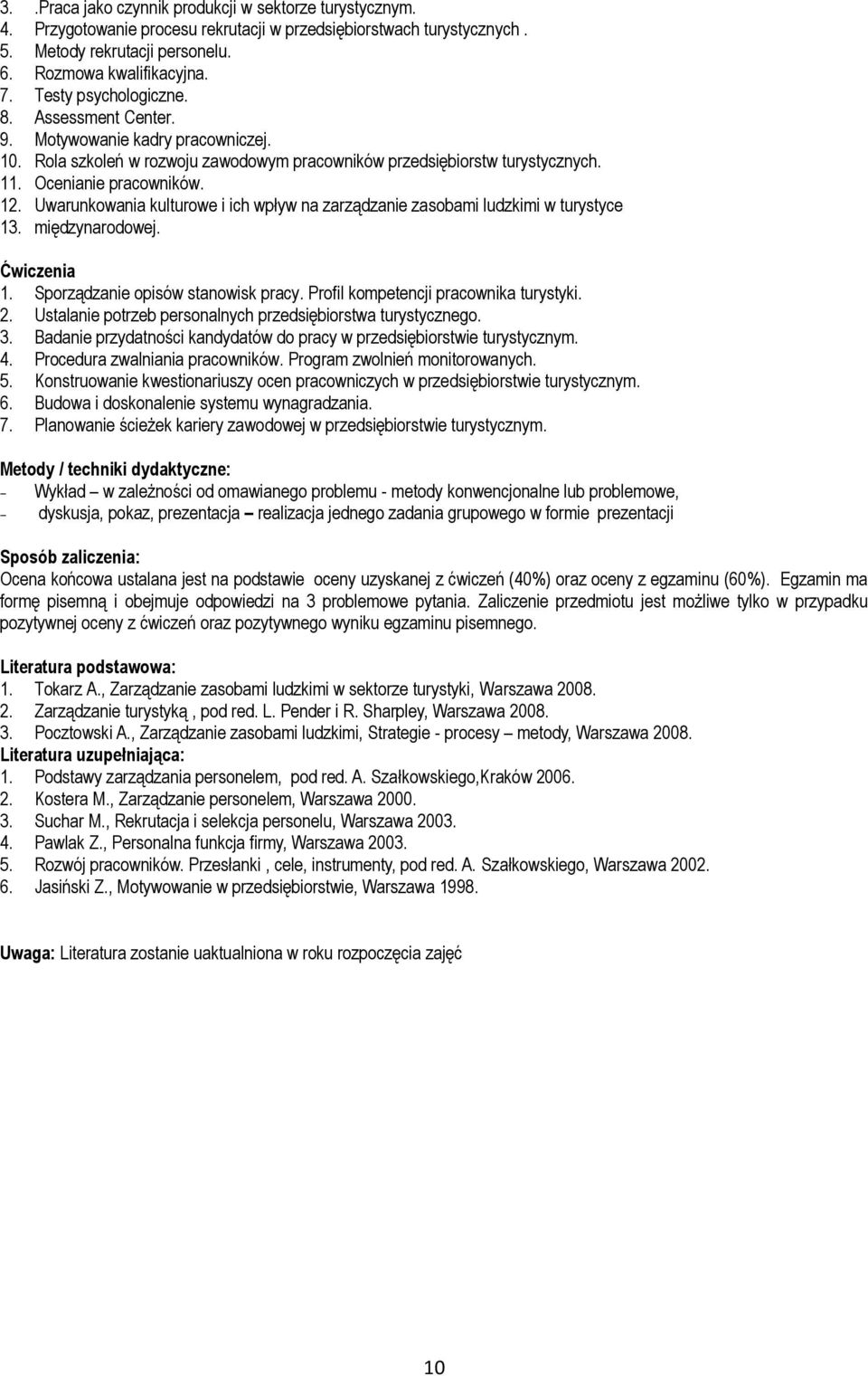 3. .Praca jako czynnik produkcji w sektorze turystycznym.
4. Przygotowanie procesu rekrutacji w przedsiębiorstwach turystycznych .
5. Metody rekrutacji personelu.
6. Rozmowa kwalifikacyjna.
7. Testy psychologiczne.
8. Assessment Center.
9. Motywowanie kadry pracowniczej.
10. Rola szkoleń w rozwoju zawodowym pracowników przedsiębiorstw turystycznych.
11. Ocenianie pracowników.
12. Uwarunkowania kulturowe i ich wpływ na zarządzanie zasobami ludzkimi w turystyce
13. międzynarodowej.

Ćwiczenia
1. Sporządzanie opisów stanowisk pracy. Profil kompetencji pracownika turystyki.
2. Ustalanie potrzeb personalnych przedsiębiorstwa turystycznego.
3. Badanie przydatności kandydatów do pracy w przedsiębiorstwie turystycznym.
4. Procedura zwalniania pracowników. Program zwolnień monitorowanych.
5. Konstruowanie kwestionariuszy ocen pracowniczych w przedsiębiorstwie turystycznym.
6. Budowa i doskonalenie systemu wynagradzania.
7. Planowanie ścieżek kariery zawodowej w przedsiębiorstwie turystycznym.

Metody / techniki dydaktyczne:
- Wykład – w zależności od omawianego problemu - metody konwencjonalne lub problemowe,
- dyskusja, pokaz, prezentacja – realizacja jednego zadania grupowego w formie prezentacji

Sposób zaliczenia:
Ocena końcowa ustalana jest na podstawie oceny uzyskanej z ćwiczeń (40%) oraz oceny z egzaminu (60%). Egzamin ma formę pisemną i obejmuje odpowiedzi na 3 problemowe pytania. Zaliczenie przedmiotu jest możliwe tylko w przypadku pozytywnej oceny z ćwiczeń oraz pozytywnego wyniku egzaminu pisemnego.

Literatura podstawowa:
1. Tokarz A., Zarządzanie zasobami ludzkimi w sektorze turystyki, Warszawa 2008.
2. Zarządzanie turystyką , pod red. L. Pender i R. Sharpley, Warszawa 2008.
3. Pocztowski A., Zarządzanie zasobami ludzkimi, Strategie - procesy – metody, Warszawa 2008.
Literatura uzupełniająca:
1. Podstawy zarządzania personelem, pod red. A. Szałkowskiego,Kraków 2006.
2. Kostera M., Zarządzanie personelem, Warszawa 2000.
3. Suchar M., Rekrutacja i selekcja personelu, Warszawa 2003.
4. Pawlak Z., Personalna funkcja firmy, Warszawa 2003.
5. Rozwój pracowników. Przesłanki , cele, instrumenty, pod red. A. Szałkowskiego, Warszawa 2002.
6. Jasiński Z., Motywowanie w przedsiębiorstwie, Warszawa 1998.

Uwaga: Literatura zostanie uaktualniona w roku rozpoczęcia zajęć

10